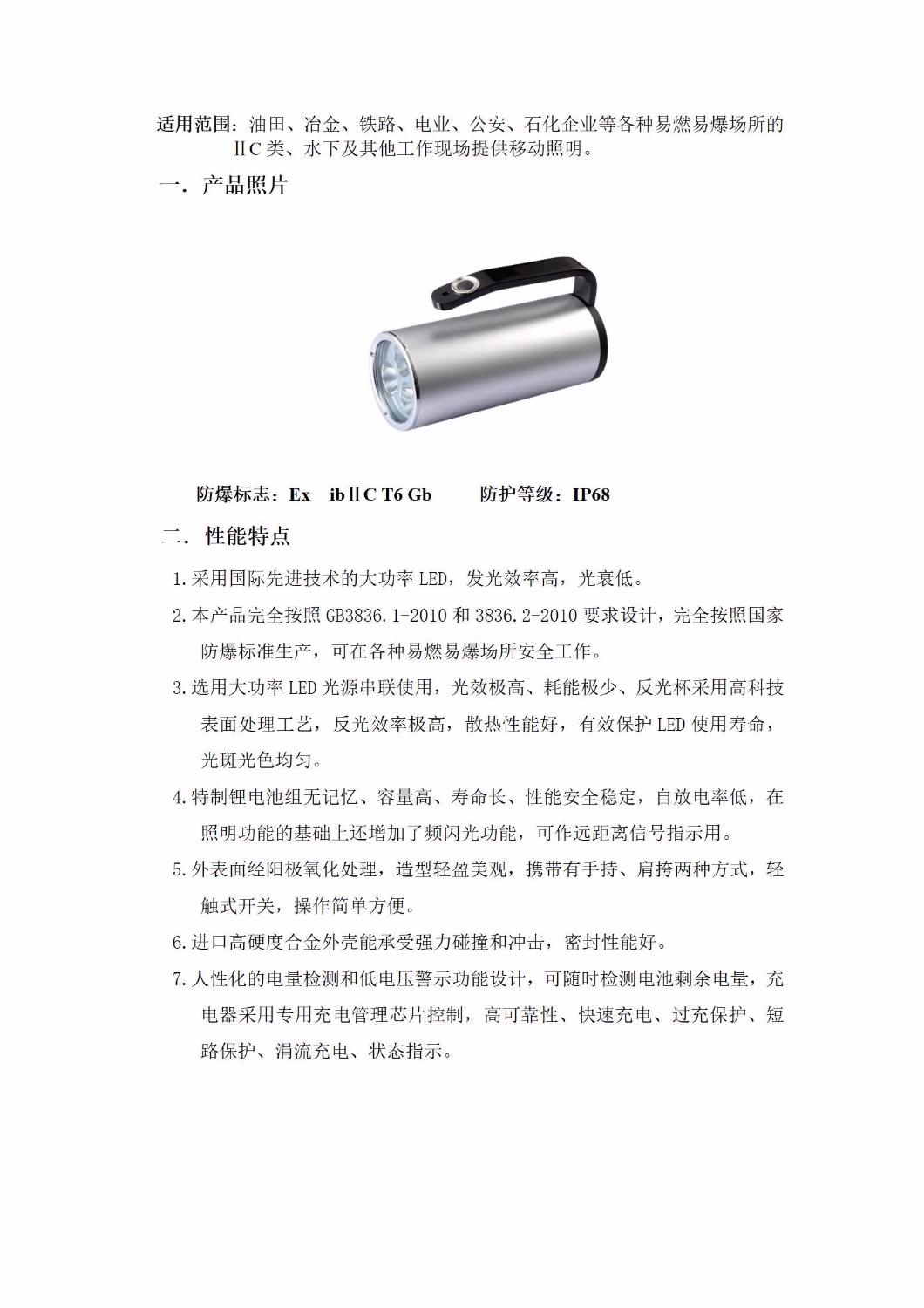 适用范围：油田、冶金、铁路、电业、公安、石化企业等各种易燃易爆场所的ⅡC类、水下及其他工作现场提供移动照明。

一．产品照片

防爆标志：Ex ibⅡC T6 Gb  防护等级：IP68

二．性能特点

1.采用国际先进技术的大功率LED，发光效率高，光衰低。

2.本产品完全按照GB3836.1-2010和3836.2-2010要求设计，完全按照国家防爆标准生产，可在各种易燃易爆场所安全工作。

3.选用大功率LED光源串联使用，光效极高、耗能极少、反光杯采用高科技表面处理工艺，反光效率极高，散热性能好，有效保护LED使用寿命，光斑光色均匀。

4.特制锂电池组无记忆、容量高、寿命长、性能安全稳定，自放电率低，在照明功能的基础上还增加了频闪光功能，可作远距离信号指示用。

5.外表面经阳极氧化处理，造型轻盈美观，携带有手持、肩挎两种方式，轻触式开关，操作简单方便。

6.进口高硬度合金外壳能承受强力碰撞和冲击，密封性能好。

7.人性化的电量检测和低电压警示功能设计，可随时检测电池剩余电量，充电器采用专用充电管理芯片控制，高可靠性、快速充电、过充保护、短路保护、涓流充电、状态指示。